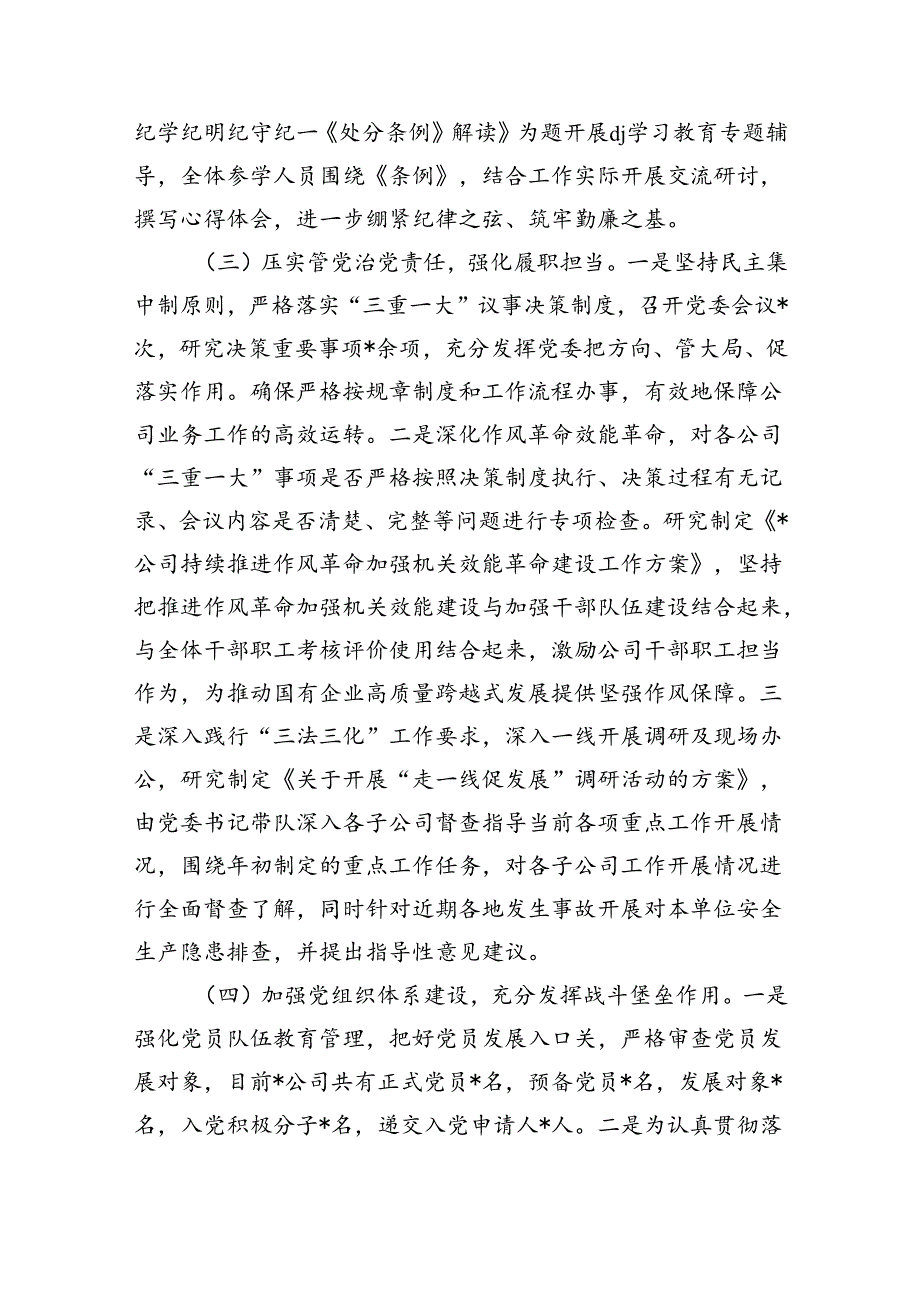 纪学纪明纪守纪一《处分条例》解读》为题开展dj学习教育专题辅导，全体参学人员围绕《条例》，结合工作实际开展交流研讨，撰写心得体会，进一步绷紧纪律之弦、筑牢勤廉之基。

（三）压实管党治党责任，强化履职担当。一是坚持民主集中制原则，严格落实“三重一大”议事决策制度，召开党委会议*次，研究决策重要事项*余项，充分发挥党委把方向、管大局、促落实作用。确保严格按规章制度和工作流程办事，有效地保障公司业务工作的高效运转。二是深化作风革命效能革命，对各公司“三重一大”事项是否严格按照决策制度执行、决策过程有无记录、会议内容是否清楚、完整等问题进行专项检查。研究制定《*公司持续推进作风革命加强机关效能革命建设工作方案》，坚持把推进作风革命加强机关效能建设与加强干部队伍建设结合起来，与全体干部职工考核评价使用结合起来，激励公司干部职工担当作为，为推动国有企业高质量跨越式发展提供坚强作风保障。三是深入践行“三法三化”工作要求，深入一线开展调研及现场办公，研究制定《关于开展“走一线促发展”调研活动的方案》，由党委书记带队深入各子公司督查指导当前各项重点工作开展情况，围绕年初制定的重点工作任务，对各子公司工作开展情况进行全面督查了解，同时针对近期各地发生事故开展对本单位安全生产隐患排查，并提出指导性意见建议。

（四）加强党组织体系建设，充分发挥战斗堡垒作用。一是强化党员队伍教育管理，把好党员发展入口关，严格审查党员发展对象，目前*公司共有正式党员*名，预备党员*名，发展对象*名，入党积极分子*名，递交入党申请人*人。二是为认真贯彻落